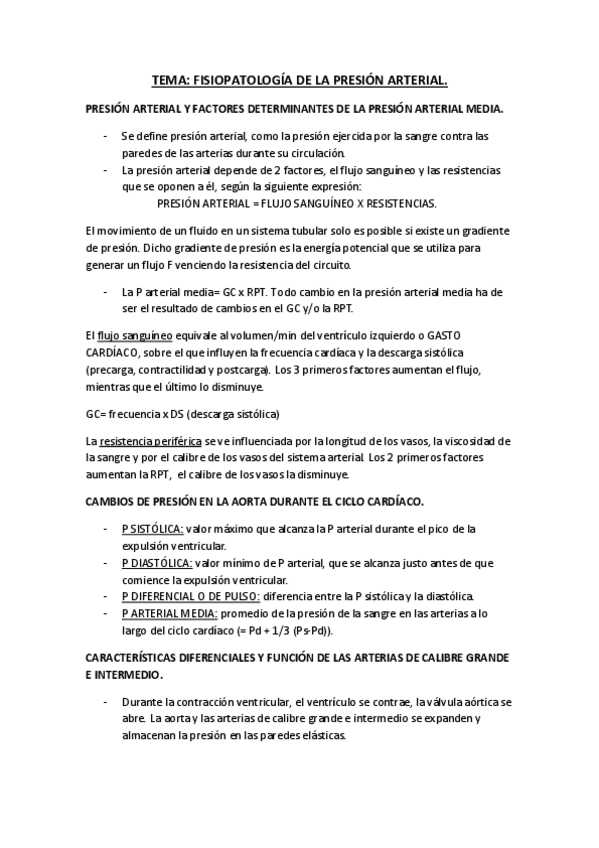 TEMA: FISIOPATOLOGÍA DE LA PRESIÓN ARTERIAL.

PRESIÓN ARTERIAL Y FACTORES DETERMINANTES DE LA PRESIÓN ARTERIAL MEDIA.

- Se define presión arterial, como la presión ejercida por la sangre contra las paredes de las arterias durante su circulación.
- La presión arterial depende de 2 factores, el flujo sanguíneo y las resistencias que se oponen a él, según la siguiente expresión:
PRESIÓN ARTERIAL = FLUJO SANGUÍNEO X RESISTENCIAS.

El movimiento de un fluido en un sistema tubular solo es posible si existe un gradiente de presión. Dicho gradiente de presión es la energía potencial que se utiliza para generar un flujo F venciendo la resistencia del circuito.

- La P arterial media= GC x RPT. Todo cambio en la presión arterial media ha de ser el resultado de cambios en el GC y/o la RPT.

El flujo sanguíneo equivale al volumen/min del ventrículo izquierdo o GASTO CARDÍACO, sobre el que influyen la frecuencia cardíaca y la descarga sistólica (precarga, contractilidad y postcarga). Los 3 primeros factores aumentan el flujo, mientras que el último lo disminuye.

GC= frecuencia x DS (descarga sistólica)

La resistencia periférica se ve influenciada por la longitud de los vasos, la viscosidad de la sangre y por el calibre de los vasos del sistema arterial. Los 2 primeros factores aumentan la RPT, el calibre de los vasos la disminuye.

CAMBIOS DE PRESIÓN EN LA AORTA DURANTE EL CICLO CARDÍACO.

- P SISTÓLICA: valor máximo que alcanza la P arterial durante el pico de la expulsión ventricular.
- P DIASTÓLICA: valor mínimo de P arterial, que se alcanza justo antes de que comience la expulsión ventricular.
- P DIFERENCIAL O DE PULSO: diferencia entre la P sistólica y la diastólica.
- P ARTERIAL MEDIA: promedio de la presión de la sangre en las arterias a lo largo del ciclo cardíaco (= Pd + 1/3 (Ps-Pd)).

CARACTERÍSTICAS DIFERENCIALES Y FUNCIÓN DE LAS ARTERIAS DE CALIBRE GRANDE E INTERMEDIO.

- Durante la contracción ventricular, el ventrículo se contrae, la válvula aórtica se abre. La aorta y las arterias de calibre grande e intermedio se expanden y almacenan la presión en las paredes elásticas.